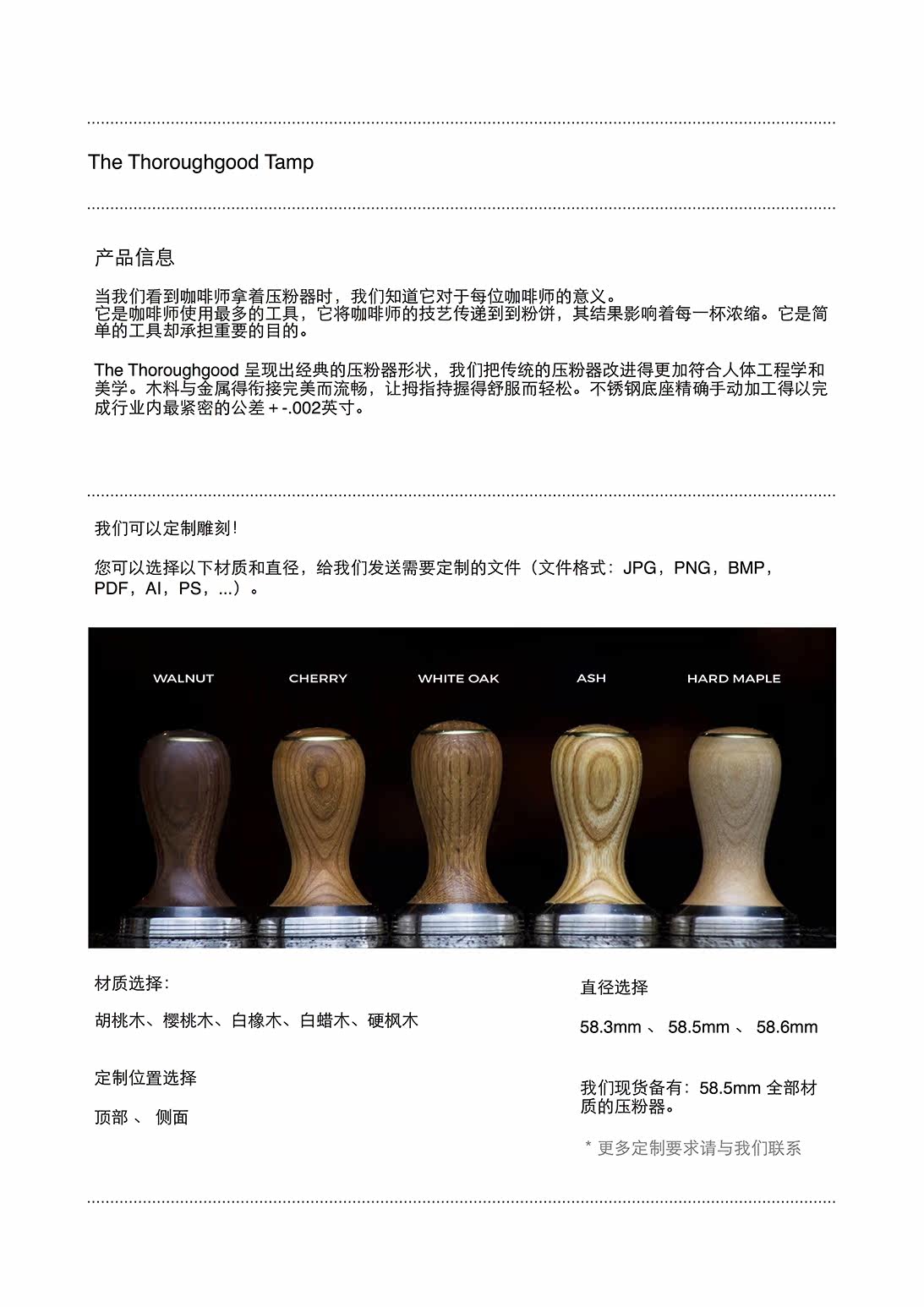 The Thoroughgood Tamp

产品信息

当我们看到咖啡师拿着压粉器时，我们知道它对于每位咖啡师的意义。
它是咖啡师使用最多的工具，它将咖啡师的技艺传递到到粉饼，其结果影响着每一杯浓缩。它是简单的工具却承担重要的目的。

The Thoroughgood 呈现出经典的压粉器形状，我们把传统的压粉器改进得更加符合人体工程学和美学。木料与金属得衔接完美而流畅，让拇指持握得舒服而轻松。不锈钢底座精确手动加工得以完成行业内最紧密的公差 + -.002英寸。

我们可以定制雕刻!

您可以选择以下材质和直径，给我们发送需要定制的文件（文件格式：JPG，PNG，BMP，PDF，AI，PS，...）。

WALNUT
CHERRY
WHITE OAK
ASH
HARD MAPLE

材质选择:

胡桃木、樱桃木、白橡木、白蜡木、硬枫木

定制位置选择

顶部 、 侧面

直径选择

58.3mm 、 58.5mm 、 58.6mm

我们现货备有：58.5mm 全部材质的压粉器。

* 更多定制要求请与我们联系